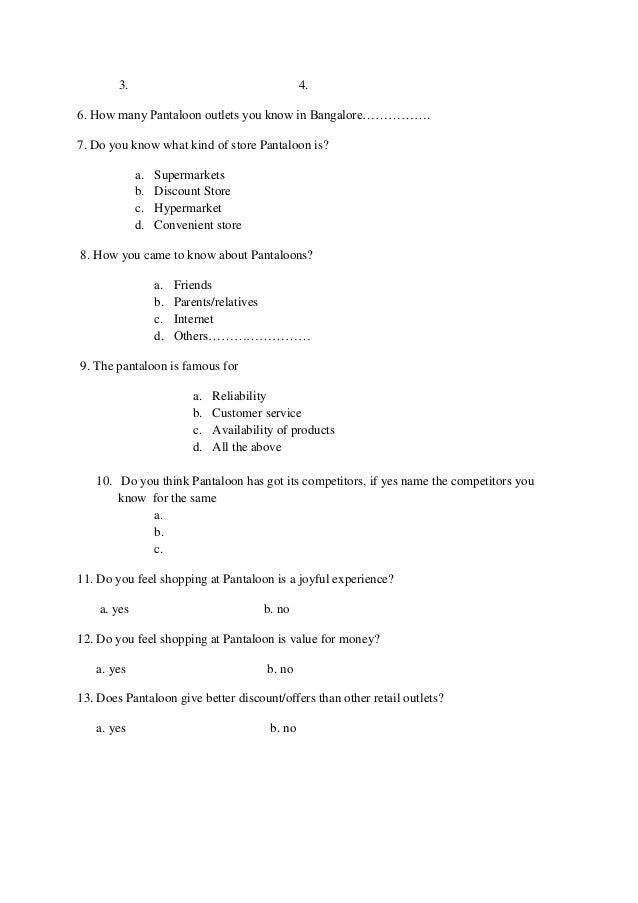 3. 4.

6. How many Pantaloon outlets you know in Bangalore…………….

7. Do you know what kind of store Pantaloon is?

a. Supermarkets
b. Discount Store
c. Hypermarket
d. Convenient store

8. How you came to know about Pantaloons?

a. Friends
b. Parents/relatives
c. Internet
d. Others……………………

9. The pantaloon is famous for

a. Reliability
b. Customer service
c. Availability of products
d. All the above

10. Do you think Pantaloon has got its competitors, if yes name the competitors you know for the same
a.
b.
c.

11. Do you feel shopping at Pantaloon is a joyful experience?

a. yes b. no

12. Do you feel shopping at Pantaloon is value for money?

a. yes b. no

13. Does Pantaloon give better discount/offers than other retail outlets?

a. yes b. no